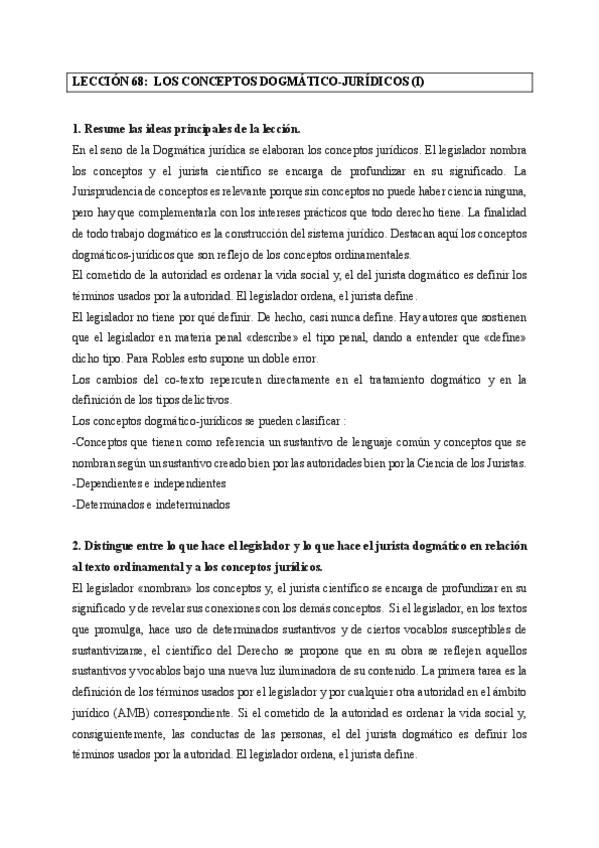 LECCIÓN 68: LOS CONCEPTOS DOGMÁTICO-JURÍDICOS (I)

1. Resume las ideas principales de la lección.

En el seno de la Dogmática jurídica se elaboran los conceptos jurídicos. El legislador nombra los conceptos y el jurista científico se encarga de profundizar en su significado. La Jurisprudencia de conceptos es relevante porque sin conceptos no puede haber ciencia ninguna, pero hay que complementarla con los intereses prácticos que todo derecho tiene. La finalidad de todo trabajo dogmático es la construcción del sistema jurídico. Destacan aquí los conceptos dogmáticos-jurídicos que son reflejo de los conceptos ordinamentales.

El cometido de la autoridad es ordenar la vida social y, el del jurista dogmático es definir los términos usados por la autoridad. El legislador ordena, el jurista define.

El legislador no tiene por qué definir. De hecho, casi nunca define. Hay autores que sostienen que el legislador en materia penal «describe» el tipo penal, dando a entender que «define» dicho tipo. Para Robles esto supone un doble error.

Los cambios del co-texto repercuten directamente en el tratamiento dogmático y en la definición de los tipos delictivos.

Los conceptos dogmático-jurídicos se pueden clasificar :

-Conceptos que tienen como referencia un sustantivo de lenguaje común y conceptos que se nombran según un sustantivo creado bien por las autoridades bien por la Ciencia de los Juristas.

-Dependientes e independientes

-Determinados e indeterminados

2. Distingue entre lo que hace el legislador y lo que hace el jurista dogmático en relación al texto ordinamental y a los conceptos jurídicos.

El legislador «nombran» los conceptos y, el jurista científico se encarga de profundizar en su significado y de revelar sus conexiones con los demás conceptos. Si el legislador, en los textos que promulga, hace uso de determinados sustantivos y de ciertos vocablos susceptibles de sustantivizarse, el científico del Derecho se propone que en su obra se reflejen aquellos sustantivos y vocablos bajo una nueva luz iluminadora de su contenido. La primera tarea es la definición de los términos usados por el legislador y por cualquier otra autoridad en el ámbito jurídico (AMB) correspondiente. Si el cometido de la autoridad es ordenar la vida social y, consiguientemente, las conductas de las personas, el del jurista dogmático es definir los términos usados por la autoridad. El legislador ordena, el jurista define.